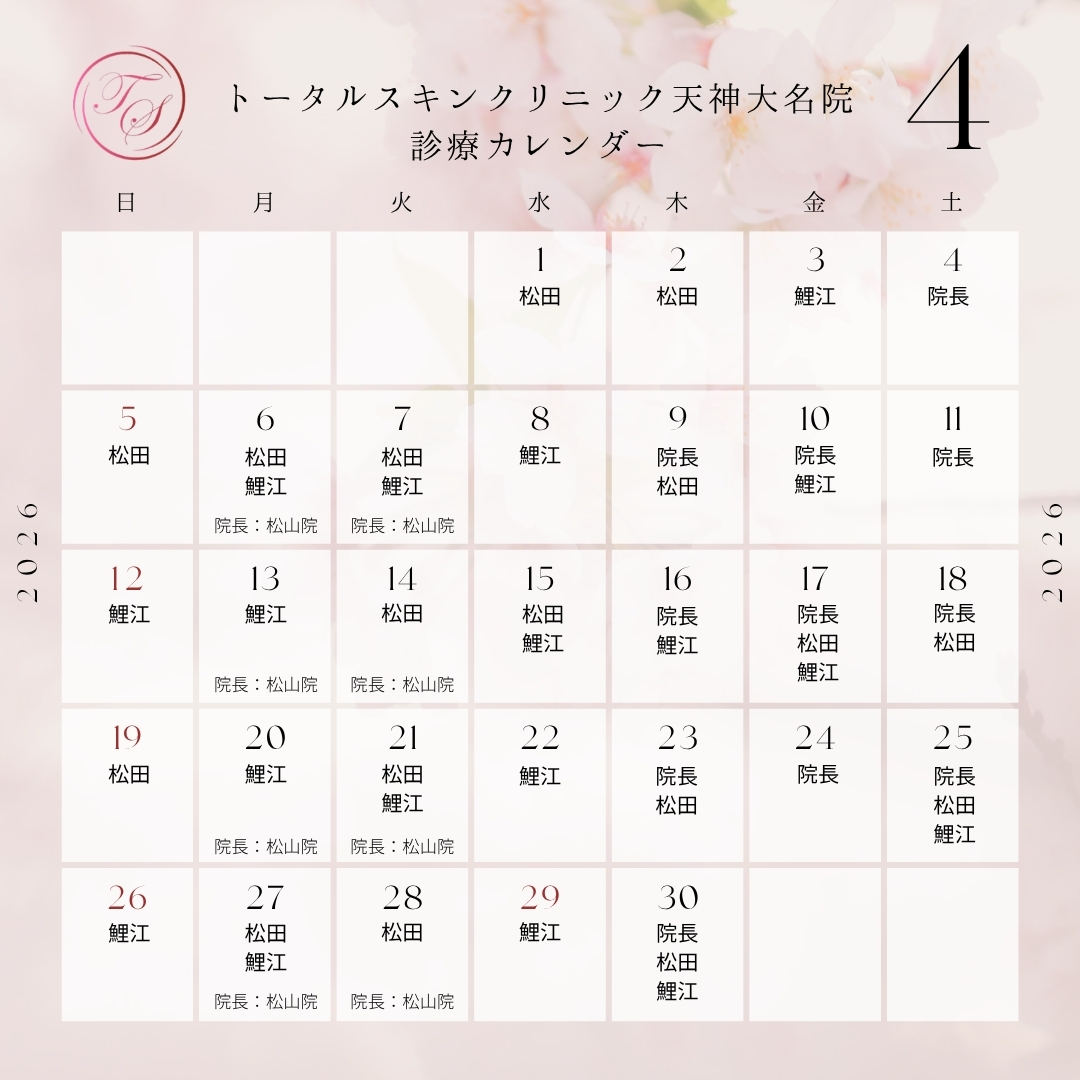 TS

トータルスキンクリニック天神大名院
診療カレンダー

4

2026

2026

| 日 | 月 | 火 | 水 | 木 | 金 | 土 |
|---|---|---|---|---|---|---|
| | | | 1 松田 | 2 松田 | 3 鯉江 | 4 院長 |
| 5 松田 | 6 松田 鯉江 院長：松山院 | 7 松田 鯉江 院長：松山院 | 8 鯉江 | 9 院長 松田 | 10 院長 鯉江 | 11 院長 |
| 12 鯉江 | 13 鯉江 院長：松山院 | 14 松田 院長：松山院 | 15 松田 鯉江 | 16 院長 鯉江 | 17 院長 松田 鯉江 | 18 院長 松田 |
| 19 松田 | 20 鯉江 院長：松山院 | 21 松田 鯉江 院長：松山院 | 22 鯉江 | 23 院長 松田 | 24 院長 | 25 院長 松田 鯉江 |
| 26 鯉江 | 27 松田 鯉江 院長：松山院 | 28 松田 院長：松山院 | 29 鯉江 | 30 院長 松田 鯉江 | | |